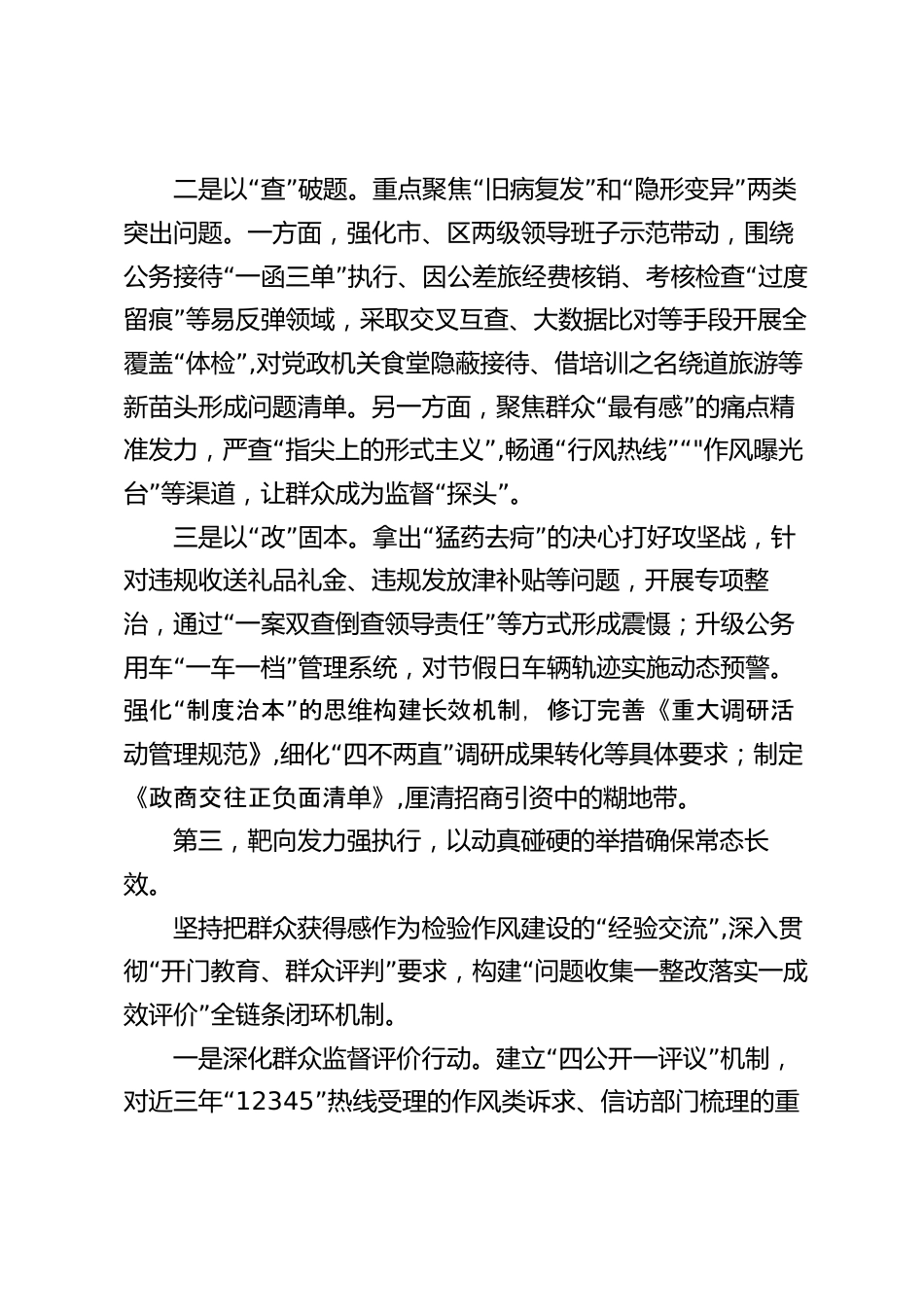 二是以“查”破题。重点聚焦“旧病复发”和“隐形变异”两类突出问题。一方面，强化市、区两级领导班子示范带动，围绕公务接待“一函三单”执行、因公差旅经费核销、考核检查“过度留痕”等易反弹领域，采取交叉互查、大数据比对等手段开展全覆盖“体检”，对党政机关食堂隐蔽接待、借培训之名绕道旅游等新苗头形成问题清单。另一方面，聚焦群众“最有感”的痛点精准发力，严查“指尖上的形式主义”，畅通“行风热线”“"作风曝光台”等渠道，让群众成为监督“探头”。

三是以“改”固本。拿出“猛药去疴”的决心打好攻坚战，针对违规收送礼品礼金、违规发放津补贴等问题，开展专项整治，通过“一案双查倒查领导责任”等方式形成震慑；升级公务用车“一车一档”管理系统，对节假日车辆轨迹实施动态预警。强化“制度治本”的思维构建长效机制，修订完善《重大调研活动管理规范》，细化“四不两直”调研成果转化等具体要求；制定《政商交往正负面清单》，厘清招商引资中的糊地带。

第三，靶向发力强执行，以动真碰硬的举措确保常态长效。

坚持把群众获得感作为检验作风建设的“经验交流”，深入贯彻“开门教育、群众评判”要求，构建“问题收集一整改落实一成效评价”全链条闭环机制。

一是深化群众监督评价行动。建立“四公开一评议”机制，对近三年“12345”热线受理的作风类诉求、信访部门梳理的重